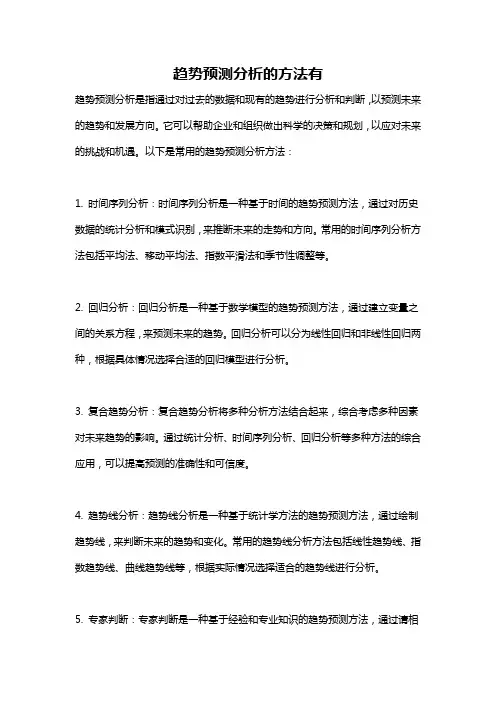 趋势预测分析的方法有

趋势预测分析是指通过对过去的数据和现有的趋势进行分析和判断，以预测未来的趋势和发展方向。它可以帮助企业和组织做出科学的决策和规划，以应对未来的挑战和机遇。以下是常用的趋势预测分析方法：

1. 时间序列分析：时间序列分析是一种基于时间的趋势预测方法，通过对历史数据的统计分析和模式识别，来推断未来的走势和方向。常用的时间序列分析方法包括平均法、移动平均法、指数平滑法和季节性调整等。

2. 回归分析：回归分析是一种基于数学模型的趋势预测方法，通过建立变量之间的关系方程，来预测未来的趋势。回归分析可以分为线性回归和非线性回归两种，根据具体情况选择合适的回归模型进行分析。

3. 复合趋势分析：复合趋势分析将多种分析方法结合起来，综合考虑多种因素对未来趋势的影响。通过统计分析、时间序列分析、回归分析等多种方法的综合应用，可以提高预测的准确性和可信度。

4. 趋势线分析：趋势线分析是一种基于统计学方法的趋势预测方法，通过绘制趋势线，来判断未来的趋势和变化。常用的趋势线分析方法包括线性趋势线、指数趋势线、曲线趋势线等，根据实际情况选择适合的趋势线进行分析。

5. 专家判断：专家判断是一种基于经验和专业知识的趋势预测方法，通过请相